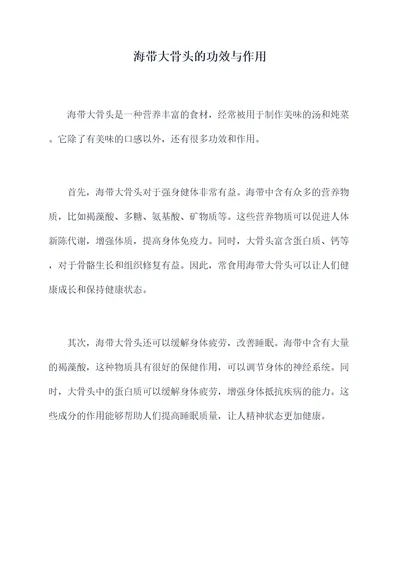 海带大骨头的功效与作用

海带大骨头是一种营养丰富的食材，经常被用于制作美味的汤和炖菜。它除了有美味的口感以外，还有很多功效和作用。

首先，海带大骨头对于强身健体非常有益。海带中含有众多的营养物质，比如褐藻酸、多糖、氨基酸、矿物质等。这些营养物质可以促进人体新陈代谢，增强体质，提高身体免疫力。同时，大骨头富含蛋白质、钙等，对于骨骼生长和组织修复有益。因此，常食用海带大骨头可以让人们健康成长和保持健康状态。

其次，海带大骨头还可以缓解身体疲劳，改善睡眠。海带中含有大量的褐藻酸，这种物质具有很好的保健作用，可以调节身体的神经系统。同时，大骨头中的蛋白质可以缓解身体疲劳，增强身体抵抗疾病的能力。这些成分的作用能够帮助人们提高睡眠质量，让人精神状态更加健康。